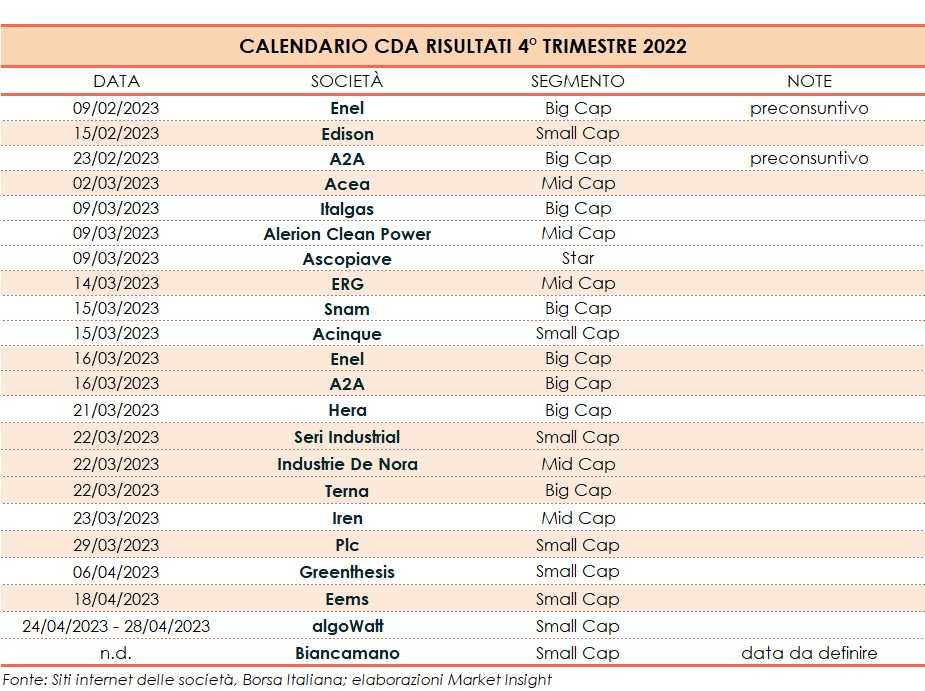 CALENDARIO CDA RISULTATI 4° TRIMESTRE 2022

| DATA | SOCIETÀ | SEGMENTO | NOTE |
|---|---|---|---|
| 09/02/2023 | Enel | Big Cap | preconsuntivo |
| 15/02/2023 | Edison | Small Cap | |
| 23/02/2023 | A2A | Big Cap | preconsuntivo |
| 02/03/2023 | Acea | Mid Cap | |
| 09/03/2023 | Italgas | Big Cap | |
| 09/03/2023 | Alerion Clean Power | Mid Cap | |
| 09/03/2023 | Ascopiave | Star | |
| 14/03/2023 | ERG | Mid Cap | |
| 15/03/2023 | Snam | Big Cap | |
| 15/03/2023 | Acinque | Small Cap | |
| 16/03/2023 | Enel | Big Cap | |
| 16/03/2023 | A2A | Big Cap | |
| 21/03/2023 | Hera | Big Cap | |
| 22/03/2023 | Seri Industrial | Small Cap | |
| 22/03/2023 | Industrie De Nora | Mid Cap | |
| 22/03/2023 | Terna | Big Cap | |
| 23/03/2023 | Iren | Mid Cap | |
| 29/03/2023 | Plc | Small Cap | |
| 06/04/2023 | Greenthesis | Small Cap | |
| 18/04/2023 | Eems | Small Cap | |
| 24/04/2023 - 28/04/2023 | algoWatt | Small Cap | |
| n.d. | Biancamano | Small Cap | data da definire |

Fonte: Siti internet delle società, Borsa Italiana; elaborazioni Market Insight